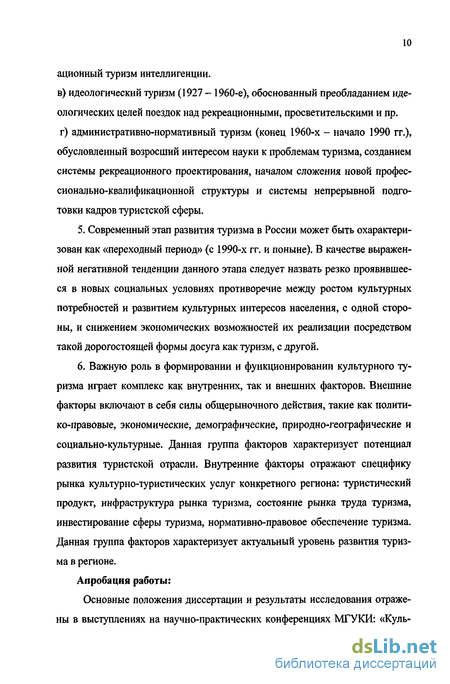 10

ационный туризм интеллигенции.

в) идеологический туризм (1927 – 1960-е), обоснованный преобладанием идеологических целей поездок над рекреационными, просветительскими и пр.

г) административно-нормативный туризм (конец 1960-х – начало 1990 гг.), обусловленный возросший интересом науки к проблемам туризма, созданием системы рекреационного проектирования, началом сложения новой профессионально-квалификационной структуры и системы непрерывной подготовки кадров туристской сферы.

5. Современный этап развития туризма в России может быть охарактеризован как «переходный период» (с 1990-х гг. и поныне). В качестве выраженной негативной тенденции данного этапа следует назвать резко проявившееся в новых социальных условиях противоречие между ростом культурных потребностей и развитием культурных интересов населения, с одной стороны, и снижением экономических возможностей их реализации посредством такой дорогостоящей формы досуга как туризм, с другой.

6. Важную роль в формировании и функционировании культурного туризма играет комплекс как внутренних, так и внешних факторов. Внешние факторы включают в себя силы общерыночного действия, такие как политико-правовые, экономические, демографические, природно-географические и социально-культурные. Данная группа факторов характеризует потенциал развития туристской отрасли. Внутренние факторы отражают специфику рынка культурно-туристических услуг конкретного региона: туристический продукт, инфраструктура рынка туризма, состояние рынка труда туризма, инвестирование сферы туризма, нормативно-правовое обеспечение туризма. Данная группа факторов характеризует актуальный уровень развития туризма в регионе.

Апробация работы:

Основные положения диссертации и результаты исследования отражены в выступлениях на научно-практических конференциях МГУКИ: «Куль-

dsLib.net
библиотека диссертаций